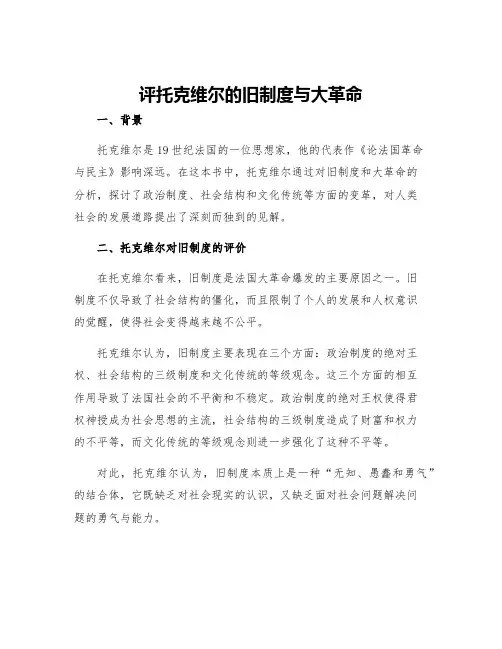 评托克维尔的旧制度与大革命

一、背景

托克维尔是19世纪法国的一位思想家，他的代表作《论法国革命与民主》影响深远。在这本书中，托克维尔通过对旧制度和大革命的分析，探讨了政治制度、社会结构和文化传统等方面的变革，对人类社会的发展道路提出了深刻而独到的见解。

二、托克维尔对旧制度的评价

在托克维尔看来，旧制度是法国大革命爆发的主要原因之一。旧制度不仅导致了社会结构的僵化，而且限制了个人的发展和人权意识的觉醒，使得社会变得越来越不公平。

托克维尔认为，旧制度主要表现在三个方面：政治制度的绝对王权、社会结构的三级制度和文化传统的等级观念。这三个方面的相互作用导致了法国社会的不平衡和不稳定。政治制度的绝对王权使得君权神授成为社会思想的主流，社会结构的三级制度造成了财富和权力的不平等，而文化传统的等级观念则进一步强化了这种不平等。

对此，托克维尔认为，旧制度本质上是一种“无知、愚蠢和勇气”的结合体，它既缺乏对社会现实的认识，又缺乏面对社会问题解决问题的勇气与能力。